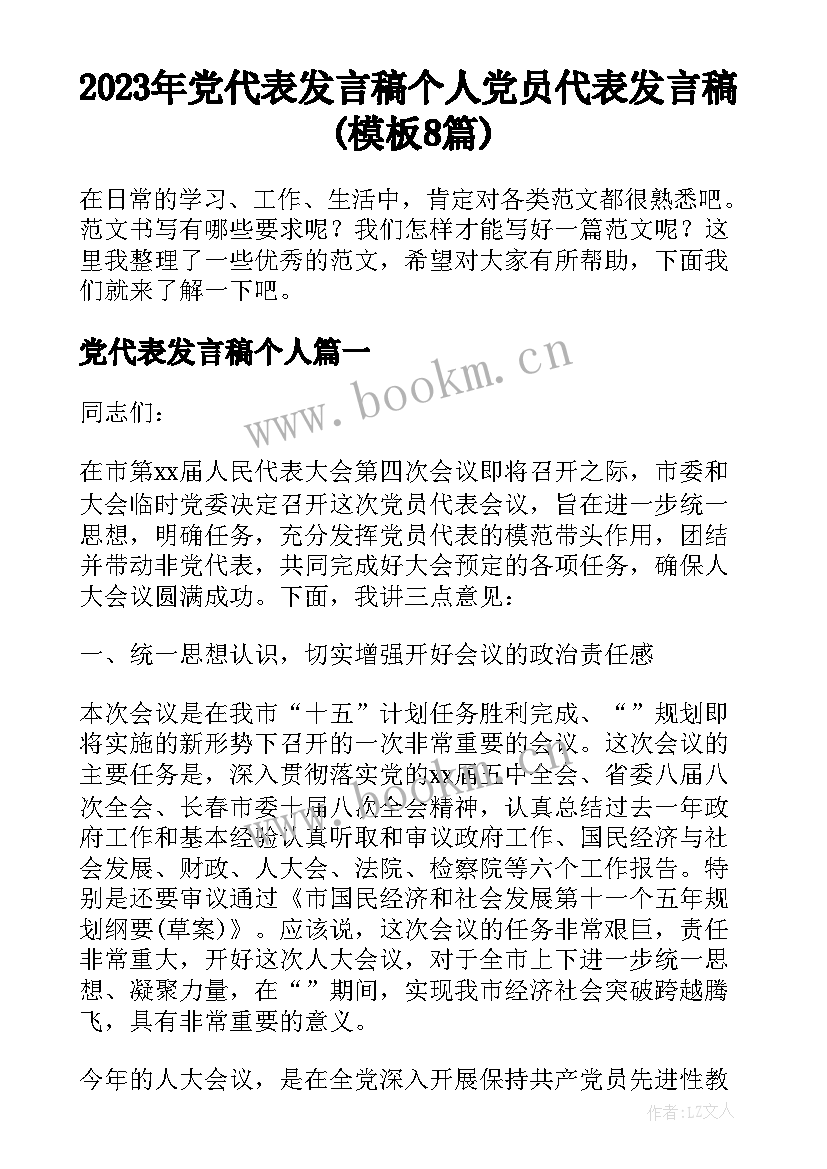 2023年党代表发言稿个人党员代表发言稿(模板8篇)

在日常的学习、工作、生活中，肯定对各类范文都很熟悉吧。范文书写有哪些要求呢？我们怎样才能写好一篇范文呢？这里我整理了一些优秀的范文，希望对大家有所帮助，下面我们就来了解一下吧。

党代表发言稿个人篇一

www.bookm.cn

同志们：

在市第xx届人民代表大会第四次会议即将召开之际，市委和大会临时党委决定召开这次党员代表会议，旨在进一步统一思想，明确任务，充分发挥党员代表的模范带头作用，团结并带动非党代表，共同完成好大会预定的各项任务，确保人大会议圆满成功。下面，我讲三点意见：

一、统一思想认识，切实增强开好会议的政治责任感

本次会议是在我市“十五”计划任务胜利完成、“”规划即将实施的新形势下召开的一次非常重要的会议。这次会议的主要任务是，深入贯彻落实党的xx届五中全会、省委八届八次全会、长春市委十届八次全会精神，认真总结过去一年政府工作和基本经验认真听取和审议政府工作、国民经济与社会发展、财政、人大会、法院、检察院等六个工作报告。特别是还要审议通过《市国民经济和社会发展第十一个五年规划纲要(草案)》。应该说，这次会议的任务非常艰巨，责任非常重大，开好这次人大会议，对于全市上下进一步统一思想、凝聚力量，在“”期间，实现我市经济社会突破跨越腾飞，具有非常重要的意义。

今年的人大会议，是在全党深入开展保持共产党员先进性教

作者：LZ文人